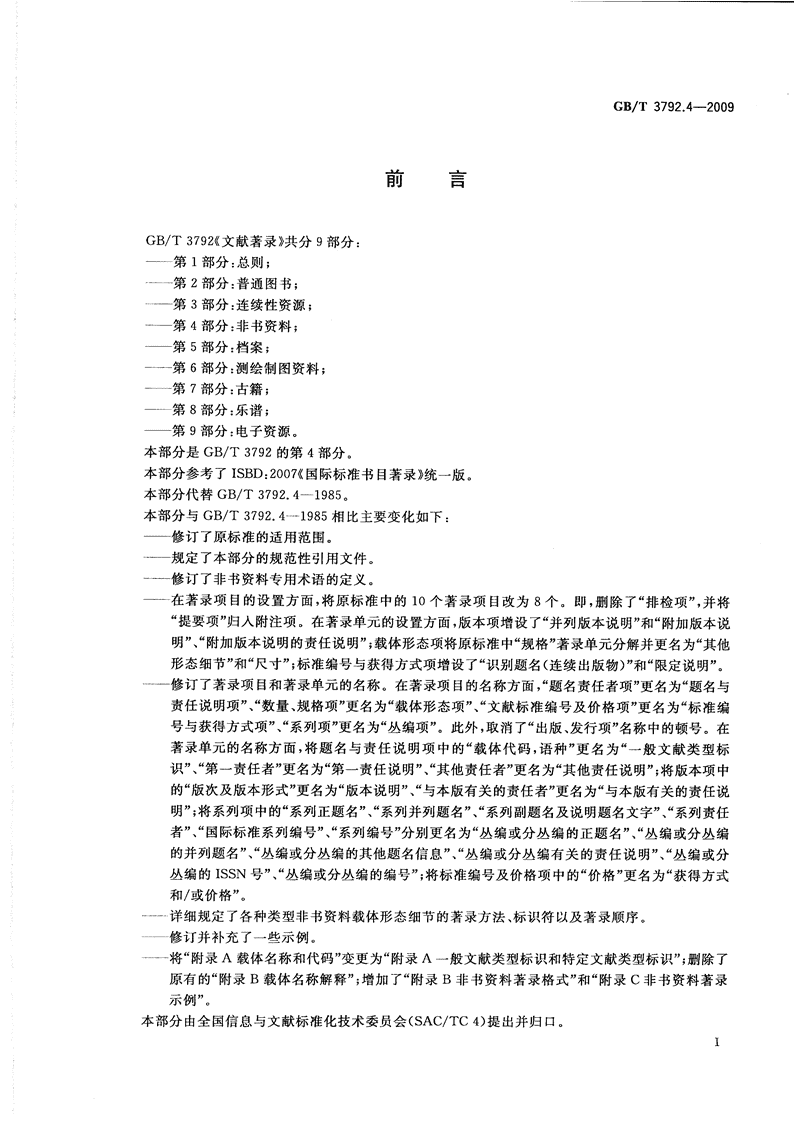 GB/T 3792.4—2009

前　言

GB/T 3792《文献著录》共分 9 部分：
——第 1 部分：总则；
——第 2 部分：普通图书；
——第 3 部分：连续性资源；
——第 4 部分：非书资料；
——第 5 部分：档案；
——第 6 部分：测绘制图资料；
——第 7 部分：古籍；
——第 8 部分：乐谱；
——第 9 部分：电子资源。
本部分是 GB/T 3792 的第 4 部分。
本部分参考了 ISBD：2007《国际标准书目著录》统一版。
本部分代替 GB/T 3792.4—1985。
本部分与 GB/T 3792.4—1985 相比主要变化如下：
——修订了原标准的适用范围。
——规定了本部分的规范性引用文件。
——修订了非书资料专用术语的定义。
——在著录项目的设置方面，将原标准中的 10 个著录项目改为 8 个。即，删除了“排检项”，并将“提要项”归入附注项。在著录单元的设置方面，版本项增设了“并列版本说明”和“附加版本说明”、“附加版本说明的责任说明”；载体形态项将原标准中“规格”著录单元分解并更名为“其他形态细节”和“尺寸”；标准编号与获得方式项增设了“识别题名（连续出版物）”和“限定说明”。
——修订了著录项目和著录单元的名称。在著录项目的名称方面，“题名责任者项”更名为“题名与责任说明项”、“数量、规格项”更名为“载体形态项”、“文献标准编号及价格项”更名为“标准编号与获得方式项”、“系列项”更名为“丛编项”。此外，取消了“出版、发行项”名称中的顿号。在著录单元的名称方面，将题名与责任说明项中的“载体代码，语种”更名为“一般文献类型标识”、“第一责任者”更名为“第一责任说明”、“其他责任者”更名为“其他责任说明”；将版本项中的“版次及版本形式”更名为“版本说明”、“与本版有关的责任者”更名为“与本版有关的责任说明”；将系列项中的“系列正题名”、“系列并列题名”、“系列副题名及说明题名文字”、“系列责任者”、“国际标准系列编号”、“系列编号”分别更名为“丛编或分丛编的正题名”、“丛编或分丛编的并列题名”、“丛编或分丛编的其他题名信息”、“丛编或分丛编有关的责任说明”、“丛编或分丛编的 ISSN 号”、“丛编或分丛编的编号”；将标准编号及价格项中的“价格”更名为“获得方式和/或价格”。
——详细规定了各种类型非书资料载体形态细节的著录方法、标识符以及著录顺序。
——修订并补充了一些示例。
——将“附录 A 载体名称和代码”变更为“附录 A 一般文献类型标识和特定文献类型标识”；删除了原有的“附录 B 载体名称解释”；增加了“附录 B 非书资料著录格式”和“附录 C 非书资料著录示例”。
本部分由全国信息与文献标准化技术委员会（SAC/TC 4）提出并归口。

I